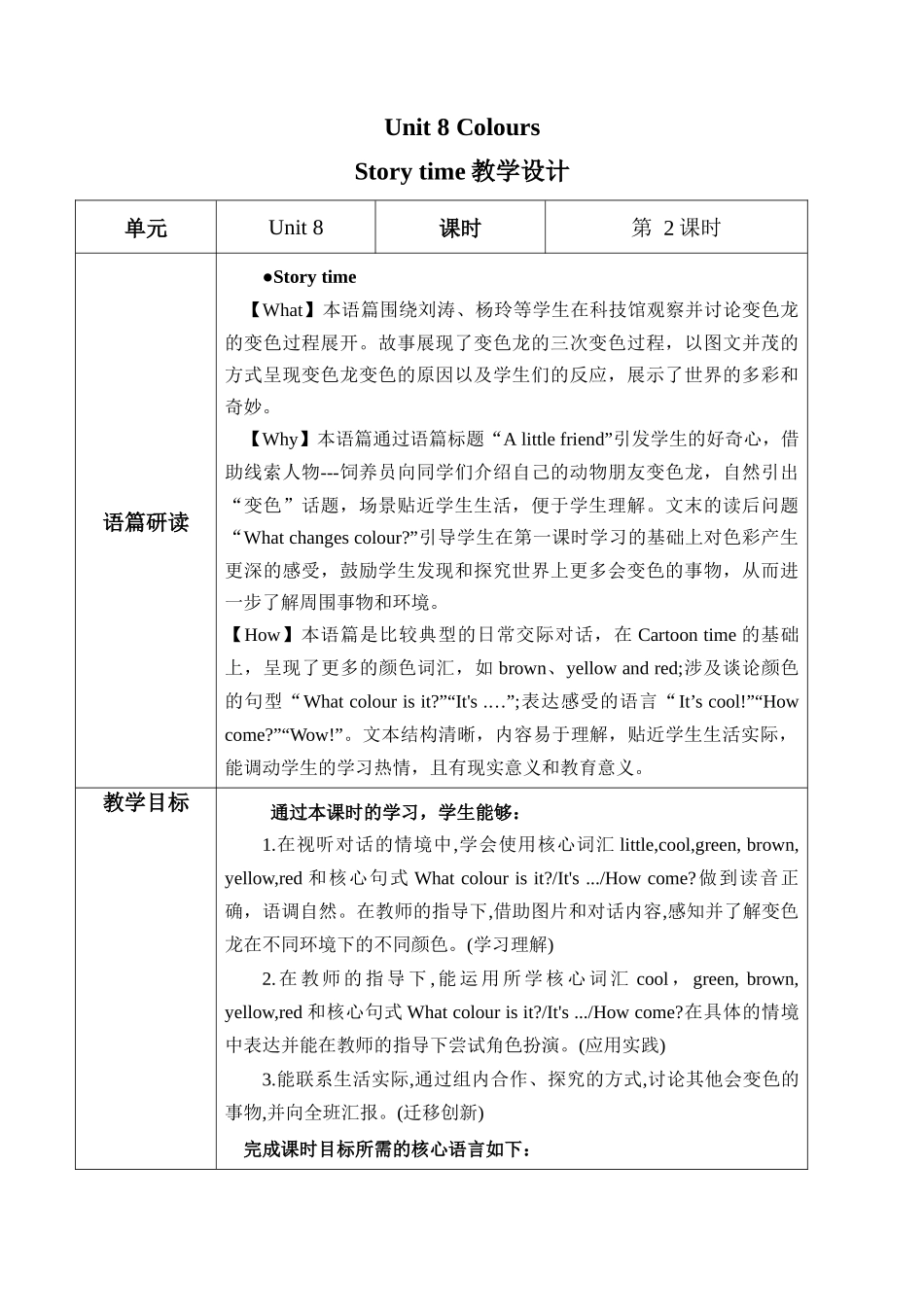 Unit 8 Colours

Story time 教学设计

| 单元 | Unit 8 | 课时 | 第 2 课时 |
|---|---|---|---|
| 语篇研读 | ●Story time<br>【What】本语篇围绕刘涛、杨玲等学生在科技馆观察并讨论变色龙的变色过程展开。故事展现了变色龙的三次变色过程，以图文并茂的方式呈现变色龙变色的原因以及学生们的反应，展示了世界的多彩和奇妙。<br>【Why】本语篇通过语篇标题“A little friend”引发学生的好奇心，借助线索人物---饲养员向同学们介绍自己的动物朋友变色龙，自然引出“变色”话题，场景贴近学生生活，便于学生理解。文末的读后问题“What changes colour?”引导学生在第一课时学习的基础上对色彩产生更深的感受，鼓励学生发现和探究世界上更多会变色的事物，从而进一步了解周围事物和环境。<br>【How】本语篇是比较典型的日常交际对话，在 Cartoon time 的基础上，呈现了更多的颜色词汇，如 brown、yellow and red;涉及谈论颜色的句型“What colour is it?”“It's ….”;表达感受的语言“It’s cool!”“How come?”“Wow!”。文本结构清晰，内容易于理解，贴近学生生活实际，能调动学生的学习热情，且有现实意义和教育意义。 | | |
| 教学目标 | 通过本课时的学习，学生能够：<br>1.在视听对话的情境中,学会使用核心词汇 little,cool,green, brown, yellow,red 和核心句式 What colour is it?/It's .../How come?做到读音正确，语调自然。在教师的指导下,借助图片和对话内容,感知并了解变色龙在不同环境下的不同颜色。(学习理解)<br>2.在教师的指导下,能运用所学核心词汇 cool， green, brown, yellow,red 和核心句式 What colour is it?/It's .../How come?在具体的情境中表达并能在教师的指导下尝试角色扮演。(应用实践)<br>3.能联系生活实际,通过组内合作、探究的方式,讨论其他会变色的事物,并向全班汇报。(迁移创新)<br>完成课时目标所需的核心语言如下： | | |